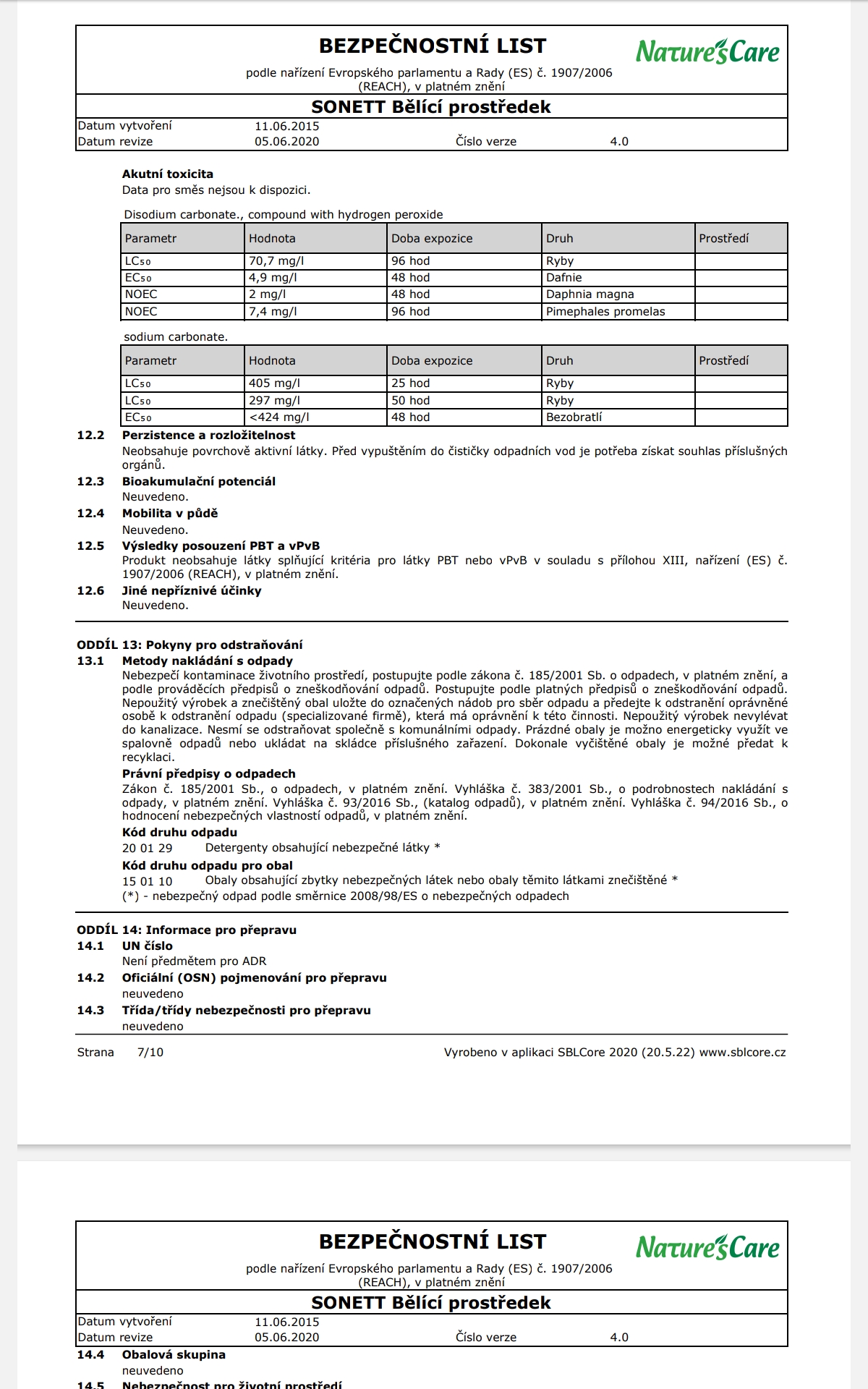 BEZPEČNOSTNÍ LIST

Nature's Care

podle nařízení Evropského parlamentu a Rady (ES) č. 1907/2006 (REACH), v platném znění

SONETT Bělící prostředek

Datum vytvoření 11.06.2015
Datum revize 05.06.2020 Číslo verze 4.0

Akutní toxicita
Data pro směs nejsou k dispozici.

Disodium carbonate., compound with hydrogen peroxide

| Parametr | Hodnota | Doba expozice | Druh | Prostředí |
|---|---|---|---|---|
| $LC_{50}$ | 70,7 mg/l | 96 hod | Ryby | |
| $EC_{50}$ | 4,9 mg/l | 48 hod | Dafnie | |
| NOEC | 2 mg/l | 48 hod | Daphnia magna | |
| NOEC | 7,4 mg/l | 96 hod | Pimephales promelas | |

sodium carbonate.

| Parametr | Hodnota | Doba expozice | Druh | Prostředí |
|---|---|---|---|---|
| $LC_{50}$ | 405 mg/l | 25 hod | Ryby | |
| $LC_{50}$ | 297 mg/l | 50 hod | Ryby | |
| $EC_{50}$ | <424 mg/l | 48 hod | Bezobratlí | |

12.2 Perzistence a rozložitelnost
Neobsahuje povrchově aktivní látky. Před vypuštěním do čističky odpadních vod je potřeba získat souhlas příslušných orgánů.

12.3 Bioakumulační potenciál
Neuvedeno.

12.4 Mobilita v půdě
Neuvedeno.

12.5 Výsledky posouzení PBT a vPvB
Produkt neobsahuje látky splňující kritéria pro látky PBT nebo vPvB v souladu s přílohou XIII, nařízení (ES) č. 1907/2006 (REACH), v platném znění.

12.6 Jiné nepříznivé účinky
Neuvedeno.

ODDÍL 13: Pokyny pro odstraňování
13.1 Metody nakládání s odpady
Nebezpečí kontaminace životního prostředí, postupujte podle zákona č. 185/2001 Sb. o odpadech, v platném znění, a podle prováděcích předpisů o zneškodňování odpadů. Postupujte podle platných předpisů o zneškodňování odpadů. Nepoužitý výrobek a znečištěný obal uložte do označených nádob pro sběr odpadu a předejte k odstranění oprávněné osobě k odstranění odpadu (specializované firmě), která má oprávnění k této činnosti. Nepoužitý výrobek nevylévat do kanalizace. Nesmí se odstraňovat společně s komunálními odpady. Prázdné obaly je možno energeticky využít ve spalovně odpadů nebo ukládat na skládce příslušného zařazení. Dokonale vyčištěné obaly je možné předat k recyklaci.

Právní předpisy o odpadech
Zákon č. 185/2001 Sb., o odpadech, v platném znění. Vyhláška č. 383/2001 Sb., o podrobnostech nakládání s odpady, v platném znění. Vyhláška č. 93/2016 Sb., (katalog odpadů), v platném znění. Vyhláška č. 94/2016 Sb., o hodnocení nebezpečných vlastností odpadů, v platném znění.

Kód druhu odpadu
20 01 29 Detergenty obsahující nebezpečné látky *

Kód druhu odpadu pro obal
15 01 10 Obaly obsahující zbytky nebezpečných látek nebo obaly těmito látkami znečištěné *
(*) - nebezpečný odpad podle směrnice 2008/98/ES o nebezpečných odpadech

ODDÍL 14: Informace pro přepravu
14.1 UN číslo
Není předmětem pro ADR

14.2 Oficiální (OSN) pojmenování pro přepravu
neuvedeno

14.3 Třída/třídy nebezpečnosti pro přepravu
neuvedeno

Strana 7/10 Vyrobeno v aplikaci SBLCore 2020 (20.5.22) www.sblcore.cz

BEZPEČNOSTNÍ LIST

Nature's Care

podle nařízení Evropského parlamentu a Rady (ES) č. 1907/2006 (REACH), v platném znění

SONETT Bělící prostředek

Datum vytvoření 11.06.2015
Datum revize 05.06.2020 Číslo verze 4.0

14.4 Obalová skupina
neuvedeno

14.5 Nebezpečnost pro životní prostředí